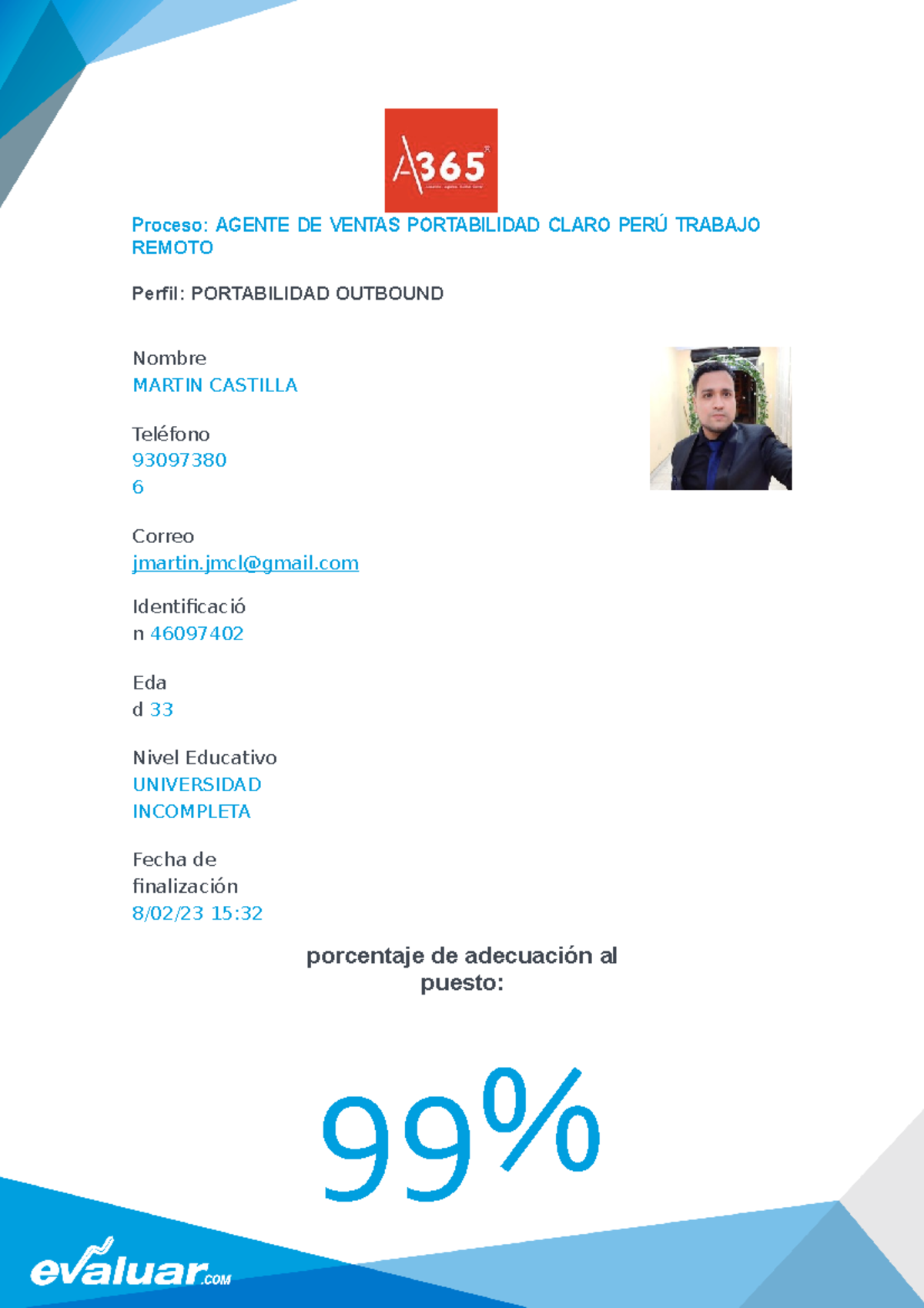 A365

Proceso: AGENTE DE VENTAS PORTABILIDAD CLARO PERÚ TRABAJO REMOTO

Perfil: PORTABILIDAD OUTBOUND

Nombre
MARTIN CASTILLA

Teléfono
93097380
6

Correo
jmartin.jmcl@gmail.com

Identificació
n 46097402

Eda
d 33

Nivel Educativo
UNIVERSIDAD
INCOMPLETA

Fecha de
finalización
8/02/23 15:32

porcentaje de adecuación al puesto:

99%

evaluar.com